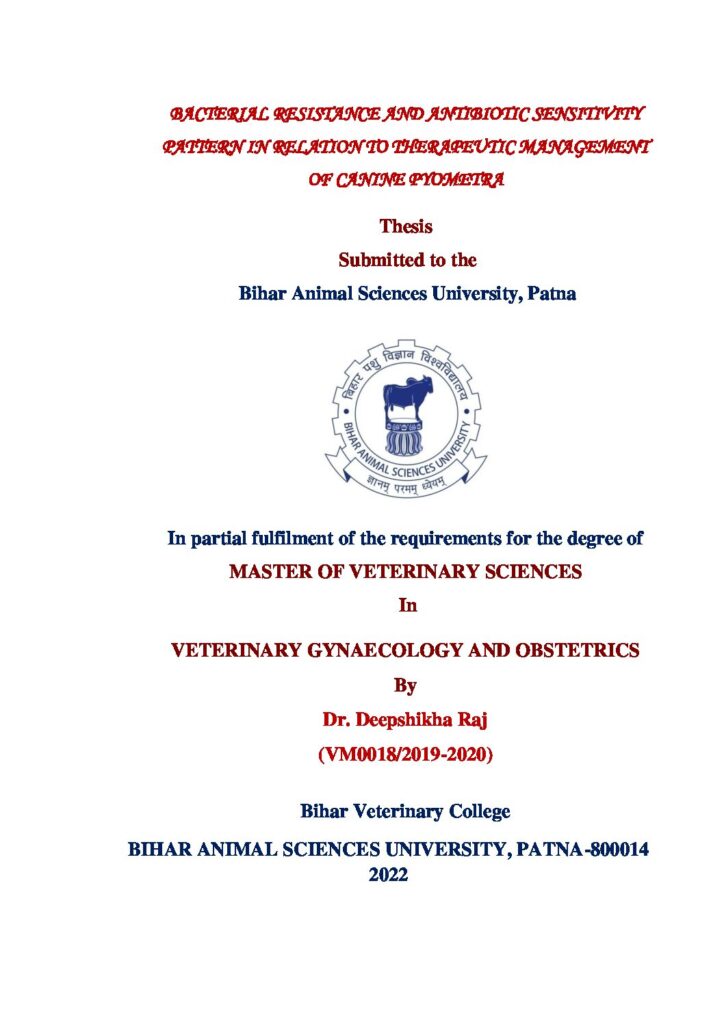 BACTERIAL RESISTANCE AND ANTIBIOTIC SENSITIVITY PATTERN IN RELATION TO THERAPEUTIC MANAGEMENT OF CANINE PYOMETRA

Thesis

Submitted to the

Bihar Animal Sciences University, Patna

बिहार पशु विज्ञान विश्वविद्यालय

BIHAR ANIMAL SCIENCES UNIVERSITY

ज्ञानम् परमम् ध्येयम्

In partial fulfilment of the requirements for the degree of

MASTER OF VETERINARY SCIENCES

In

VETERINARY GYNAECOLOGY AND OBSTETRICS

By

Dr. Deepshikha Raj

(VM0018/2019-2020)

Bihar Veterinary College

BIHAR ANIMAL SCIENCES UNIVERSITY, PATNA-800014

2022